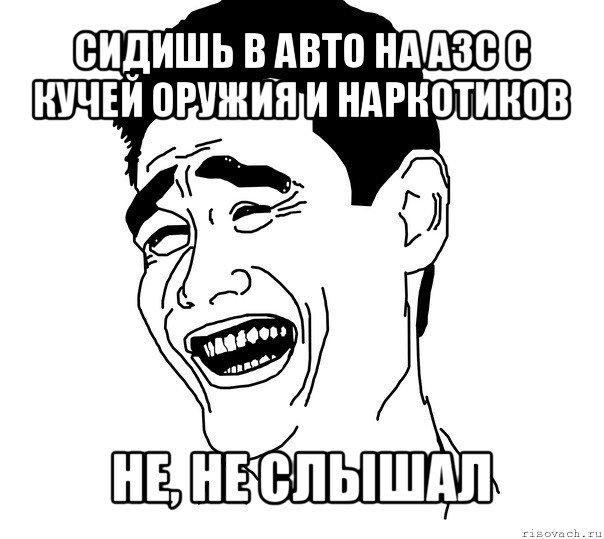 СИДИШЬ В АВТО НА АЗС С КУЧЕЙ ОРУЖИЯ И НАРКОТИКОВ

НЕ, НЕ СЛЫШАЛ

risovach.ru